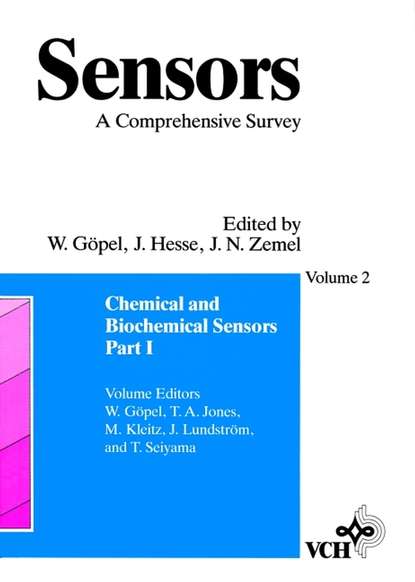 Sensors
A Comprehensive Survey

Edited by
W. Göpel, J. Hesse, J. N. Zemel

Volume 2

Chemical and
Biochemical Sensors
Part I

Volume Editors
W. Göpel, T. A. Jones,
M. Kleitz, J. Lundström,
and T. Seiyama

VCH